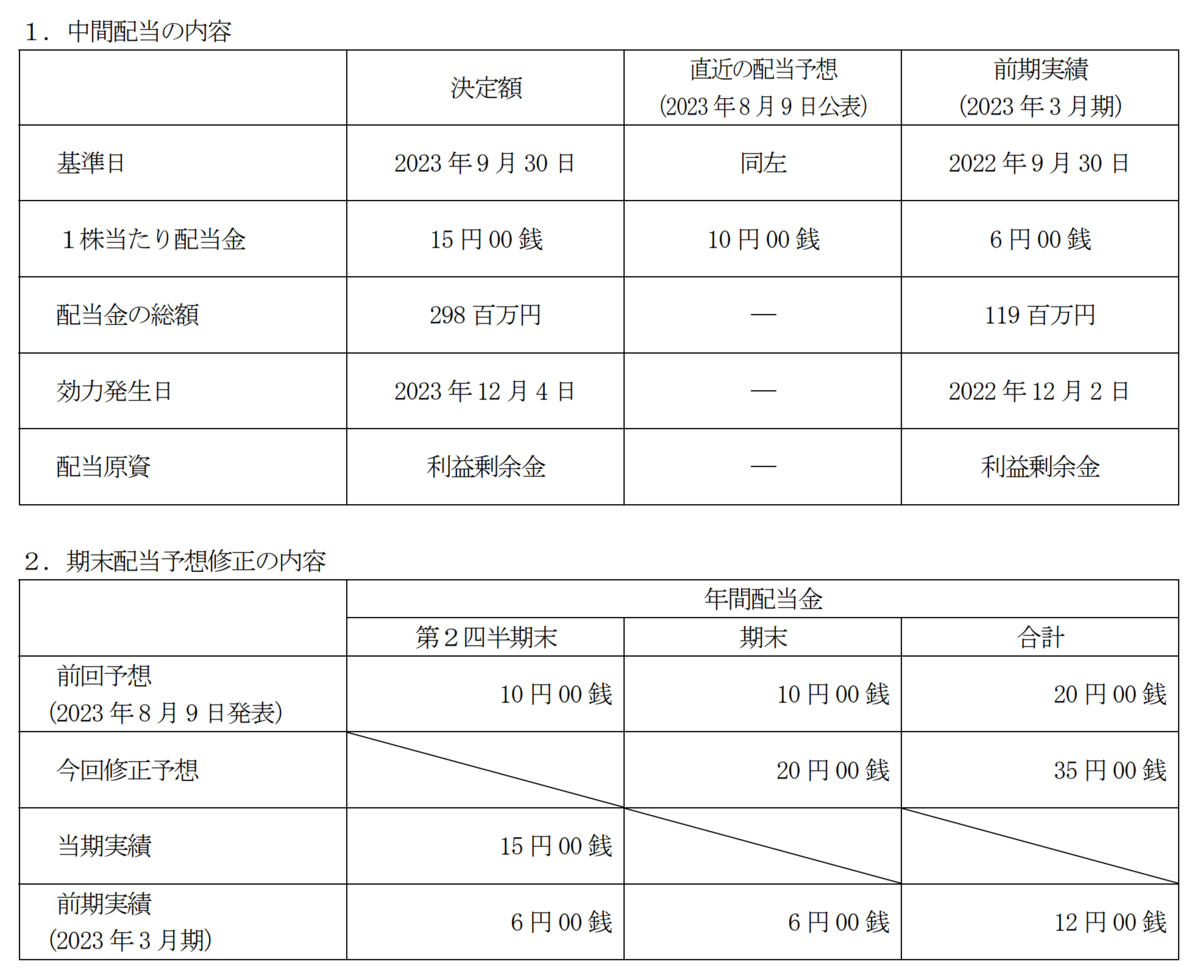 １．中間配当の内容

| | 決定額 | 直近の配当予想 (2023 年 8 月 9 日公表) | 前期実績 (2023 年 3 月期) |
|---|---|---|---|
| 基準日 | 2023 年 9 月 30 日 | 同左 | 2022 年 9 月 30 日 |
| １株当たり配当金 | 15 円 00 銭 | 10 円 00 銭 | 6 円 00 銭 |
| 配当金の総額 | 298 百万円 | ― | 119 百万円 |
| 効力発生日 | 2023 年 12 月 4 日 | ― | 2022 年 12 月 2 日 |
| 配当原資 | 利益剰余金 | ― | 利益剰余金 |

２．期末配当予想修正の内容

| | 年間配当金 | | |
|---|---|---|---|
| | 第２四半期末 | 期末 | 合計 |
| 前回予想 (2023 年 8 月 9 日発表) | 10 円 00 銭 | 10 円 00 銭 | 20 円 00 銭 |
| 今回修正予想 | | 20 円 00 銭 | 35 円 00 銭 |
| 当期実績 | 15 円 00 銭 | | |
| 前期実績 (2023 年 3 月期) | 6 円 00 銭 | 6 円 00 銭 | 12 円 00 銭 |